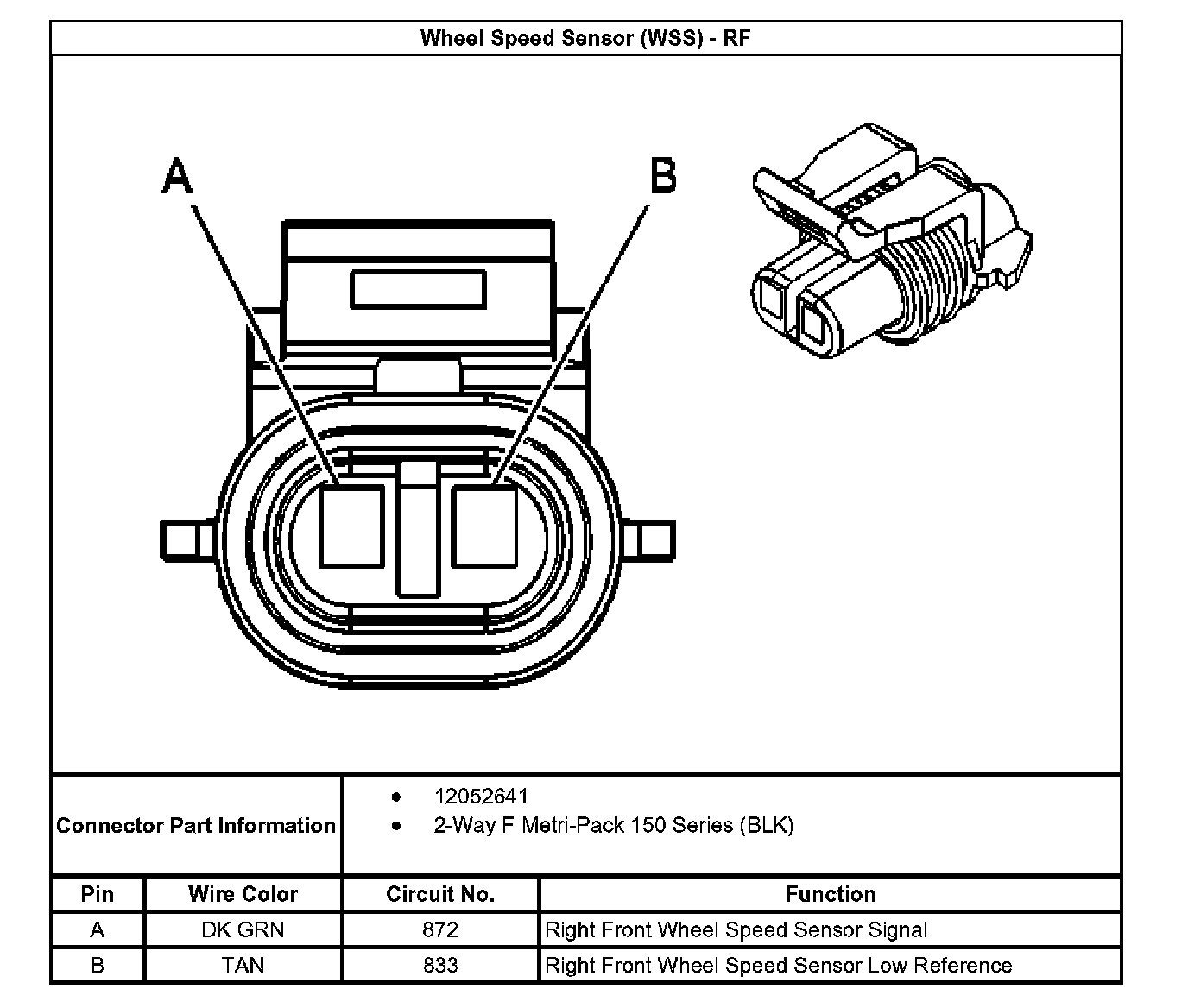 Wheel Speed Sensor (WSS) - RF

A

B

Connector Part Information
• 12052641
• 2-Way F Metri-Pack 150 Series (BLK)

| Pin | Wire Color | Circuit No. | Function |
|---|---|---|---|
| A | DK GRN | 872 | Right Front Wheel Speed Sensor Signal |
| B | TAN | 833 | Right Front Wheel Speed Sensor Low Reference |